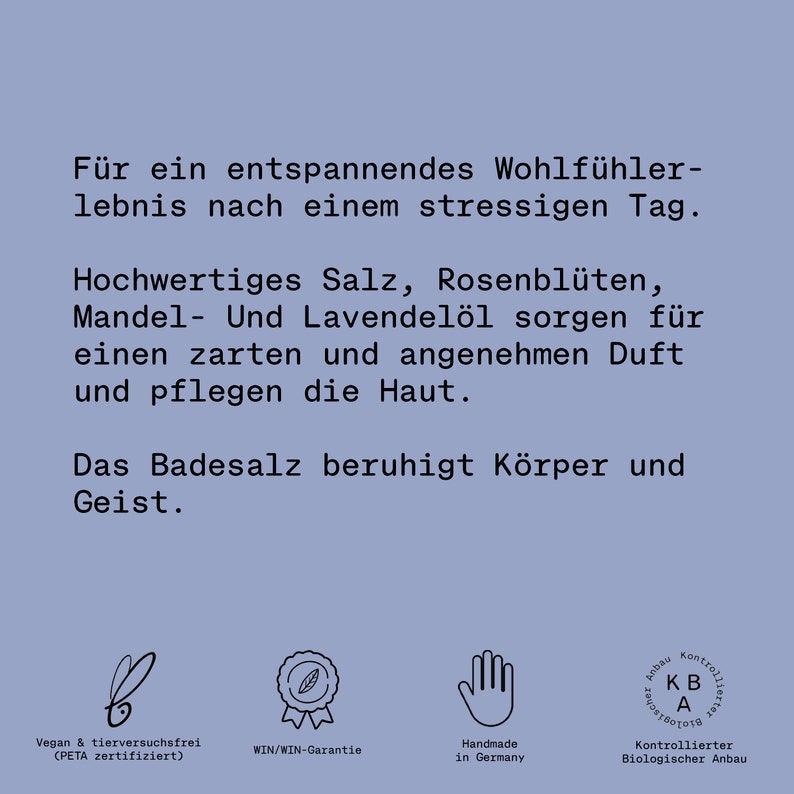 Für ein entspannendes Wohlfühlerlebnis nach einem stressigen Tag.

Hochwertiges Salz, Rosenblüten, Mandel- Und Lavendelöl sorgen für einen zarten und angenehmen Duft und pflegen die Haut.

Das Badesalz beruhigt Körper und Geist.

Vegan & tierversuchsfrei (PETA zertifiziert)

WIN/WIN-Garantie

Handmade in Germany

Kontrollierter Biologischer Anbau KBA

Kontrollierter Biologischer Anbau